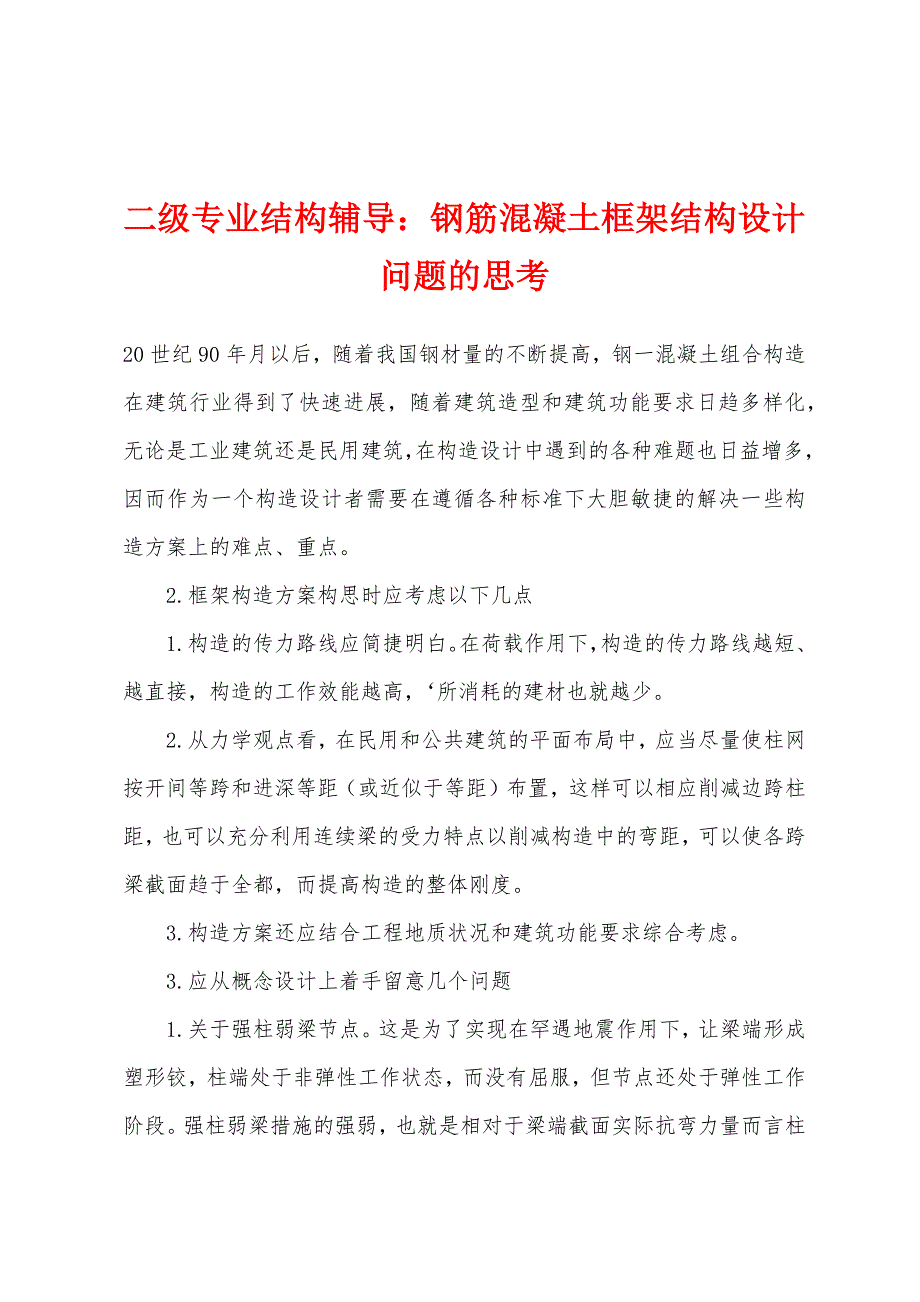 二级专业结构辅导：钢筋混凝土框架结构设计问题的思考

20世纪90年月以后，随着我国钢材量的不断提高，钢一混凝土组合构造在建筑行业得到了快速进展，随着建筑造型和建筑功能要求日趋多样化，无论是工业建筑还是民用建筑，在构造设计中遇到的各种难题也日益增多，因而作为一个构造设计者需要在遵循各种标准下大胆敏捷的解决一些构造方案上的难点、重点。

2.框架构造方案构思时应考虑以下几点

1.构造的传力路线应简捷明白。在荷载作用下，构造的传力路线越短、越直接，构造的工作效能越高，‘所消耗的建材也就越少。

2.从力学观点看，在民用和公共建筑的平面布局中，应当尽量使柱网按开间等跨和进深等距（或近似于等距）布置，这样可以相应削减边跨柱距，也可以充分利用连续梁的受力特点以削减构造中的弯距，可以使各跨梁截面趋于全都，而提高构造的整体刚度。

3.构造方案还应结合工程地质状况和建筑功能要求综合考虑。

3.应从概念设计上着手留意几个问题

1.关于强柱弱梁节点。这是为了实现在罕遇地震作用下，让梁端形成塑形铰，柱端处于非弹性工作状态，而没有屈服，但节点还处于弹性工作阶段。强柱弱梁措施的强弱，也就是相对于梁端截面实际抗弯力量而言柱